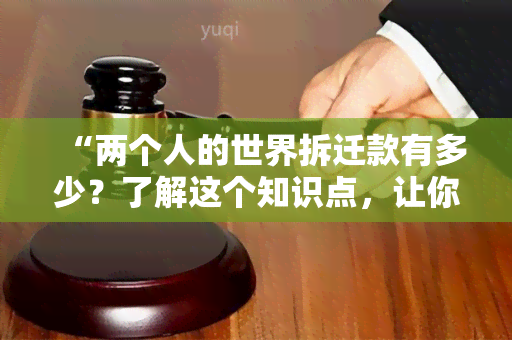 yuqi

“两个人的世界拆迁款有多少？了解这个知识点，让你